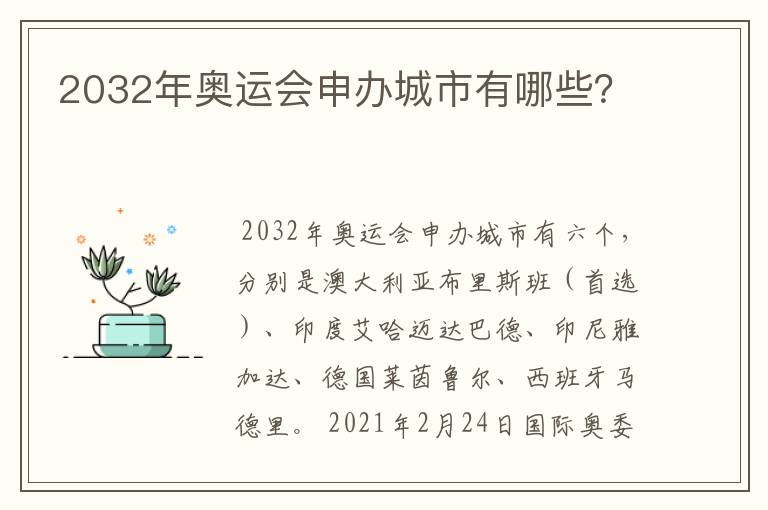 2032年奥运会申办城市有哪些?

2032年奥运会申办城市有六个，分别是澳大利亚布里斯班（首选）、印度艾哈迈达巴德、印尼雅加达、德国莱茵鲁尔、西班牙马德里。2021年2月24日国际奥委